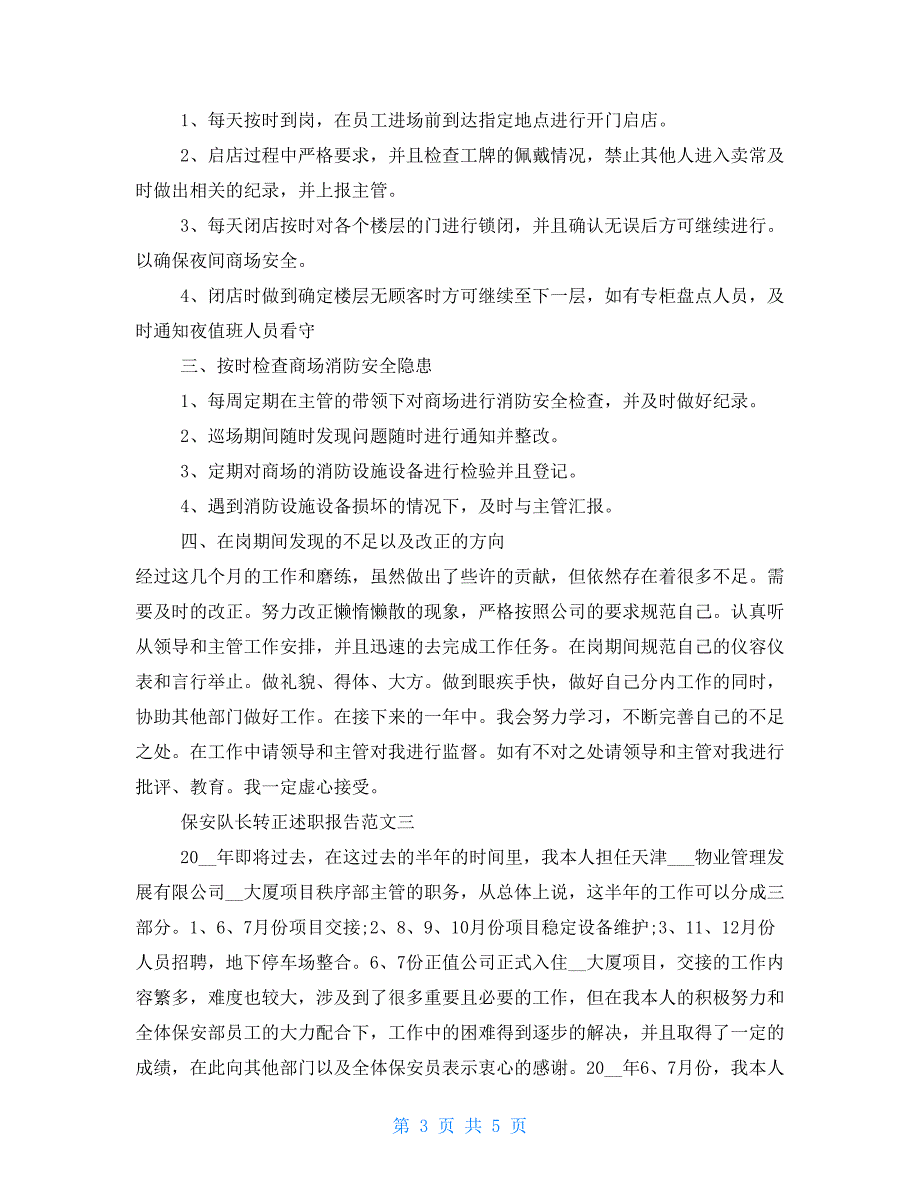 1、每天按时到岗，在员工进场前到达指定地点进行开门启店。

2、启店过程中严格要求，并且检查工牌的佩戴情况，禁止其他人进入卖常及时做出相关的纪录，并上报主管。

3、每天闭店按时对各个楼层的门进行锁闭，并且确认无误后方可继续进行。以确保夜间商场安全。

4、闭店时做到确定楼层无顾客时方可继续至下一层，如有专柜盘点人员，及时通知夜值班人员看守

三、按时检查商场消防安全隐患

1、每周定期在主管的带领下对商场进行消防安全检查，并及时做好纪录。

2、巡场期间随时发现问题随时进行通知并整改。

3、定期对商场的消防设施设备进行检验并且登记。

4、遇到消防设施设备损坏的情况下，及时与主管汇报。

四、在岗期间发现的不足以及改正的方向

经过这几个月的工作和磨练，虽然做出了些许的贡献，但依然存在着很多不足。需要及时的改正。努力改正懒惰懒散的现象，严格按照公司的要求规范自己。认真听从领导和主管工作安排，并且迅速的去完成工作任务。在岗期间规范自己的仪容仪表和言行举止。做礼貌、得体、大方。做到眼疾手快，做好自己分内工作的同时，协助其他部门做好工作。在接下来的一年中。我会努力学习，不断完善自己的不足之处。在工作中请领导和主管对我进行监督。如有不对之处请领导和主管对我进行批评、教育。我一定虚心接受。

保安队长转正述职报告范文三

20__年即将过去，在这过去的半年的时间里，我本人担任天津___物业管理发展有限公司__大厦项目秩序部主管的职务，从总体上说，这半年的工作可以分成三部分。1、6、7月份项目交接;2、8、9、10月份项目稳定设备维护;3、11、12月份人员招聘，地下停车场整合。6、7份正值公司正式入住__大厦项目，交接的工作内容繁多，难度也较大，涉及到了很多重要且必要的工作，但在我本人的积极努力和全体保安部员工的大力配合下，工作中的困难得到逐步的解决，并且取得了一定的成绩，在此向其他部门以及全体保安员表示衷心的感谢。20__年6、7月份，我本人

第 3 页 共 5 页